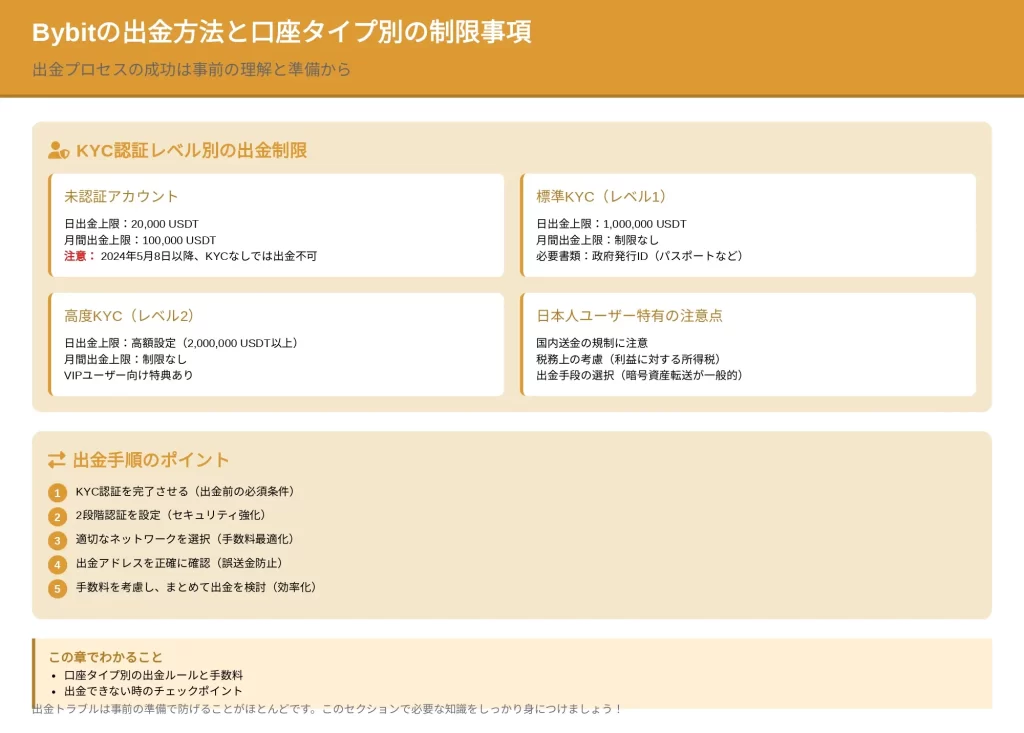 Bybitの出金方法と口座タイプ別の制限事項

出金プロセスの成功は事前の理解と準備から

KYC認証レベル別の出金制限

未認証アカウント

日出金上限：20,000 USDT
月間出金上限：100,000 USDT
注意： 2024年5月8日以降、KYCなしでは出金不可

標準KYC（レベル1）

日出金上限：1,000,000 USDT
月間出金上限：制限なし
必要書類：政府発行ID（パスポートなど）

高度KYC（レベル2）

日出金上限：高額設定（2,000,000 USDT以上）
月間出金上限：制限なし
VIPユーザー向け特典あり

日本人ユーザー特有の注意点

国内送金の規制に注意
税務上の考慮（利益に対する所得税）
出金手段の選択（暗号資産転送が一般的）

出金手順のポイント

1 KYC認証を完了させる（出金前の必須条件）
2 2段階認証を設定（セキュリティ強化）
3 適切なネットワークを選択（手数料最適化）
4 出金アドレスを正確に確認（誤送金防止）
5 手数料を考慮し、まとめて出金を検討（効率化）

この章でわかること
• 口座タイプ別の出金ルールと手数料
• 出金できない時のチェックポイント
出金トラブルは事前の準備で防げることがほとんどです。このセクションで必要な知識をしっかり身につけましょう！